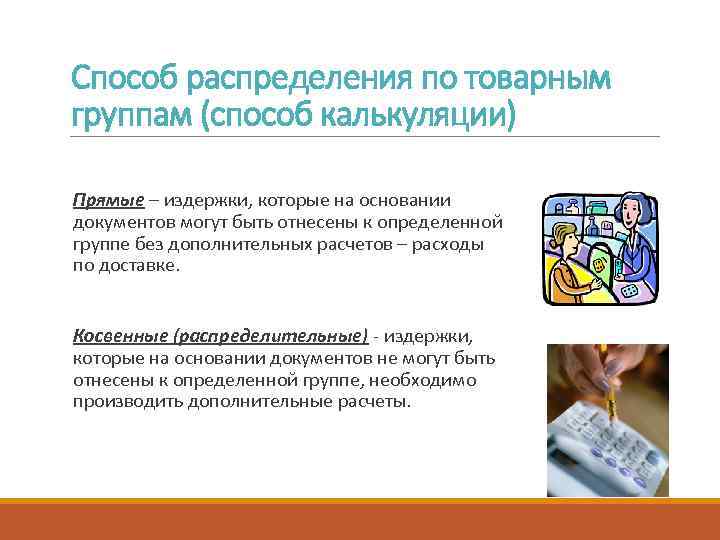 Способ распределения по товарным группам (способ калькуляции)

Прямые – издержки, которые на основании документов могут быть отнесены к определенной группе без дополнительных расчетов – расходы по доставке.

Косвенные (распределительные) - издержки, которые на основании документов не могут быть отнесены к определенной группе, необходимо производить дополнительные расчеты.